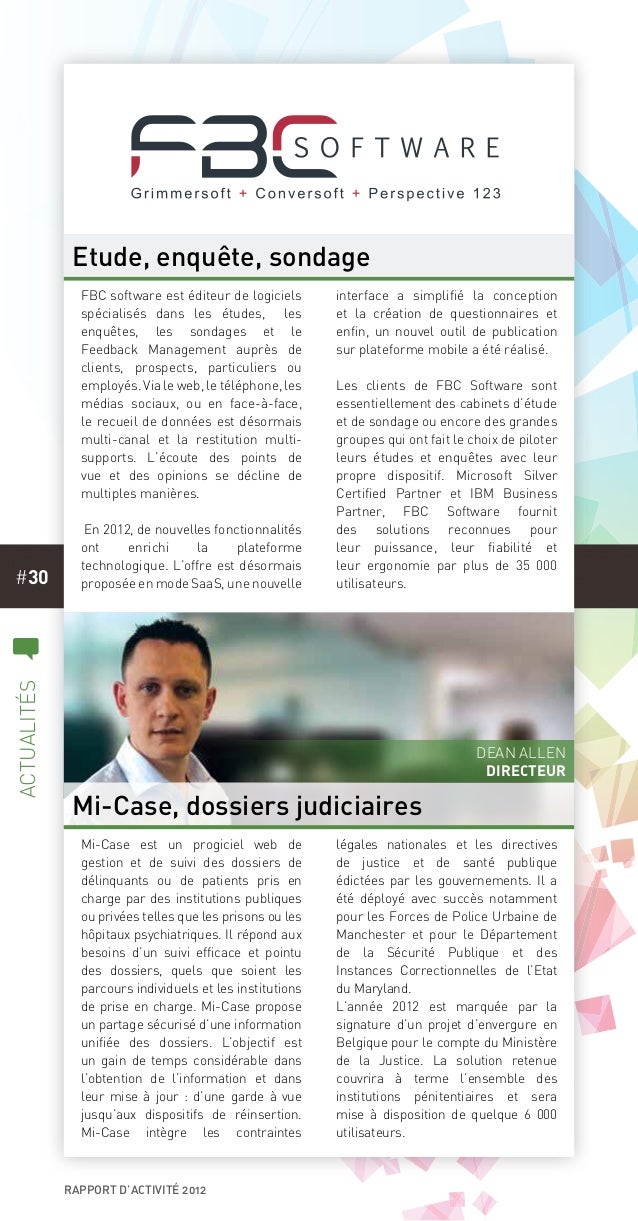 FBC SOFTWARE
Grimmersoft + Conversoft + Perspective 123

Etude, enquête, sondage

FBC software est éditeur de logiciels spécialisés dans les études, les enquêtes, les sondages et le Feedback Management auprès de clients, prospects, particuliers ou employés. Via le web, le téléphone, les médias sociaux, ou en face-à-face, le recueil de données est désormais multi-canal et la restitution multi-supports. L'écoute des points de vue et des opinions se décline de multiples manières.

En 2012, de nouvelles fonctionnalités ont enrichi la plateforme technologique. L'offre est désormais proposée en mode SaaS, une nouvelle interface a simplifié la conception et la création de questionnaires et enfin, un nouvel outil de publication sur plateforme mobile a été réalisé.

Les clients de FBC Software sont essentiellement des cabinets d'étude et de sondage ou encore des grandes groupes qui ont fait le choix de piloter leurs études et enquêtes avec leur propre dispositif. Microsoft Silver Certified Partner et IBM Business Partner, FBC Software fournit des solutions reconnues pour leur puissance, leur fiabilité et leur ergonomie par plus de 35 000 utilisateurs.

#30

ACTUALITÉS

DEAN ALLEN
DIRECTEUR

Mi-Case, dossiers judiciaires

Mi-Case est un progiciel web de gestion et de suivi des dossiers de délinquants ou de patients pris en charge par des institutions publiques ou privées telles que les prisons ou les hôpitaux psychiatriques. Il répond aux besoins d'un suivi efficace et pointu des dossiers, quels que soient les parcours individuels et les institutions de prise en charge. Mi-Case propose un partage sécurisé d'une information unifiée des dossiers. L'objectif est un gain de temps considérable dans l'obtention de l'information et dans leur mise à jour : d'une garde à vue jusqu'aux dispositifs de réinsertion. Mi-Case intègre les contraintes légales nationales et les directives de justice et de santé publique édictées par les gouvernements. Il a été déployé avec succès notamment pour les Forces de Police Urbaine de Manchester et pour le Département de la Sécurité Publique et des Instances Correctionnelles de l'Etat du Maryland.
L'année 2012 est marquée par la signature d'un projet d'envergure en Belgique pour le compte du Ministère de la Justice. La solution retenue couvrira à terme l'ensemble des institutions pénitentiaires et sera mise à disposition de quelque 6 000 utilisateurs.

RAPPORT D'ACTIVITÉ 2012